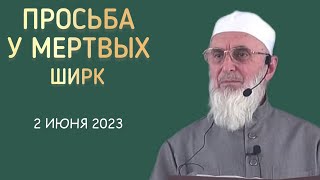 ПРОСЬБА
У МЕРТВЫХ
ШИРК

2 ИЮНЯ 2023